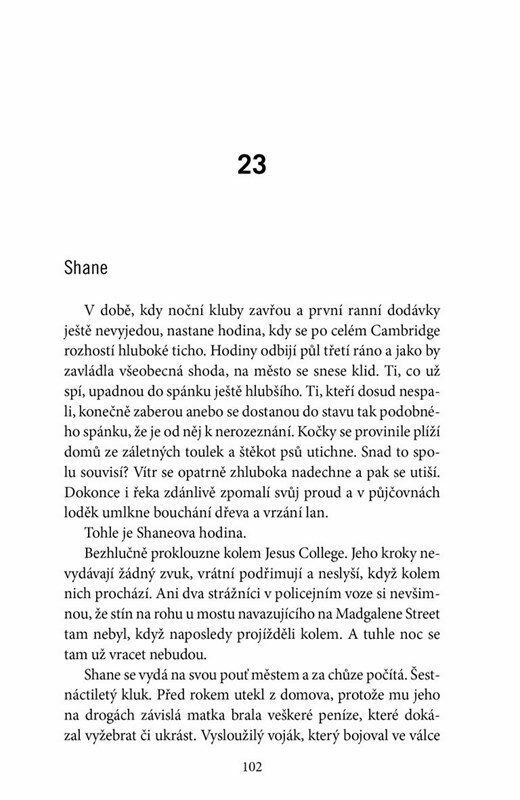 23

Shane

V době, kdy noční kluby zavřou a první ranní dodávky ještě nevyjedou, nastane hodina, kdy se po celém Cambridge rozhostí hluboké ticho. Hodiny odbijí půl třetí ráno a jako by zavládla všeobecná shoda, na město se snese klid. Ti, co už spí, upadnou do spánku ještě hlubšího. Ti, kteří dosud nespali, konečně zaberou anebo se dostanou do stavu tak podobného spánku, že je od něj k nerozeznání. Kočky se provinile plíží domů ze záletných toulek a štěkot psů utichne. Snad to spolu souvisí? Vítr se opatrně zhluboka nadechne a pak se utiší. Dokonce i řeka zdánlivě zpomalí svůj proud a v půjčovnách loděk umlkne bouchání dřeva a vrzání lan.

Tohle je Shaneova hodina.

Bezhlučně proklouzne kolem Jesus College. Jeho kroky nevydávají žádný zvuk, vrátní podřimují a neslyší, když kolem nich prochází. Ani dva strážníci v policejním voze si nevšimnou, že stín na rohu u mostu navazujícího na Madgalene Street tam nebyl, když naposledy projížděli kolem. A tuhle noc se tam už vracet nebudou.

Shane se vydá na svou pouť městem a za chůze počítá. Šestnáctiletý kluk. Před rokem utekl z domova, protože mu jeho na drogách závislá matka brala veškeré peníze, které dokázal vyžebrat či ukrást. Vysloužilý voják, který bojoval ve válce

102